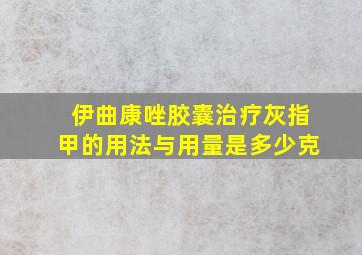 伊曲康唑胶囊治疗灰指甲的用法与用量是多少克